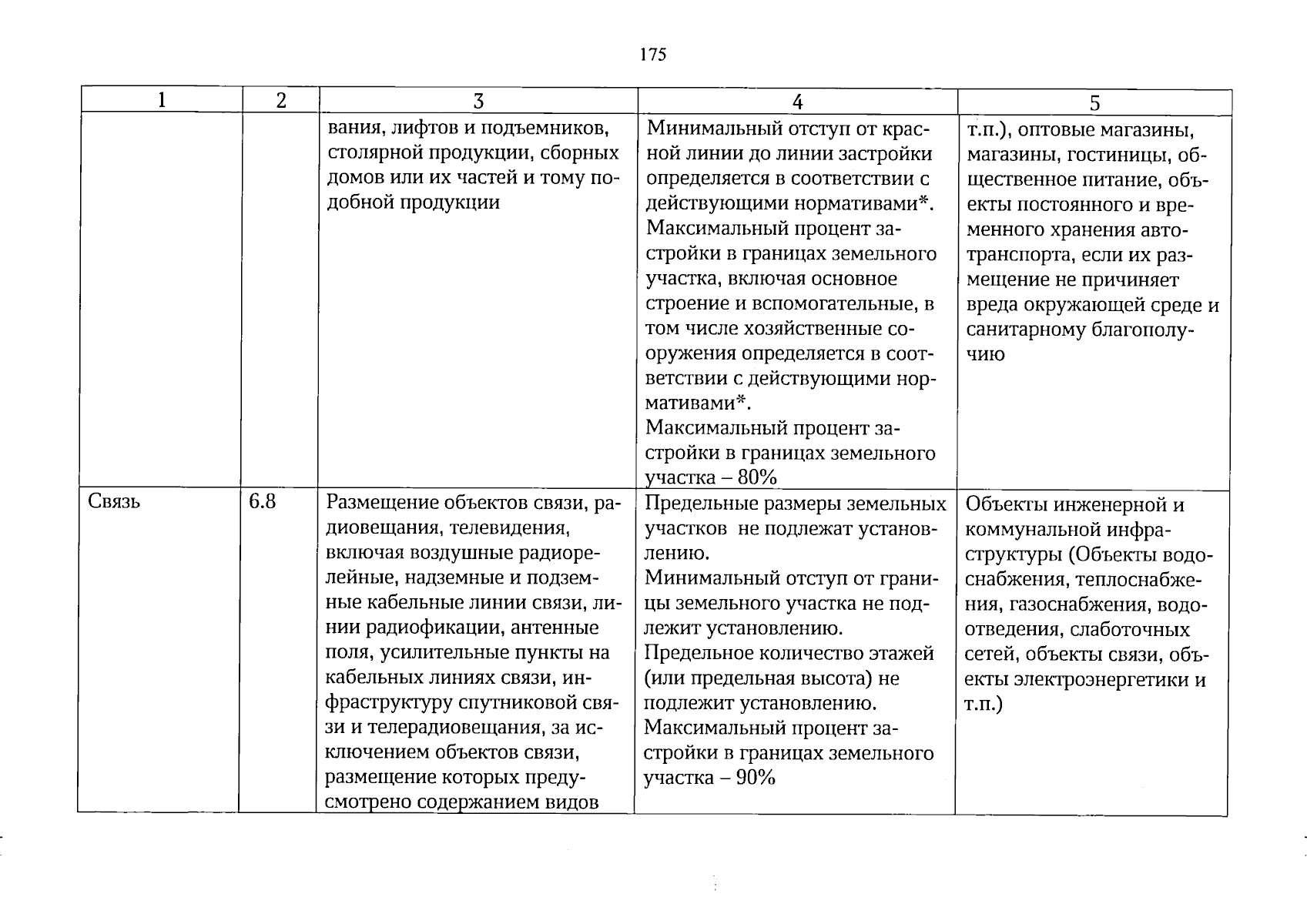 175

| 1 | 2 | 3 | 4 | 5 |
|---|---|---|---|---|
| | | вания, лифтов и подъемников, столярной продукции, сборных домов или их частей и тому подобной продукции | Минимальный отступ от красной линии до линии застройки определяется в соответствии с действующими нормативами*. Максимальный процент застройки в границах земельного участка, включая основное строение и вспомогательные, в том числе хозяйственные сооружения определяется в соответствии с действующими нормативами*. Максимальный процент застройки в границах земельного участка – 80% | т.п.), оптовые магазины, магазины, гостиницы, общественное питание, объекты постоянного и временного хранения автотранспорта, если их размещение не причиняет вреда окружающей среде и санитарному благополучию |
| Связь | 6.8 | Размещение объектов связи, радиовещания, телевидения, включая воздушные радиорелейные, надземные и подземные кабельные линии связи, линии радиофикации, антенные поля, усилительные пункты на кабельных линиях связи, инфраструктуру спутниковой связи и телерадиовещания, за исключением объектов связи, размещение которых предусмотрено содержанием видов | Предельные размеры земельных участков не подлежат установлению. Минимальный отступ от границы земельного участка не подлежит установлению. Предельное количество этажей (или предельная высота) не подлежит установлению. Максимальный процент застройки в границах земельного участка – 90% | Объекты инженерной и коммунальной инфраструктуры (Объекты водоснабжения, теплоснабжения, газоснабжения, водоотведения, слаботочных сетей, объекты связи, объекты электроэнергетики и т.п.) |